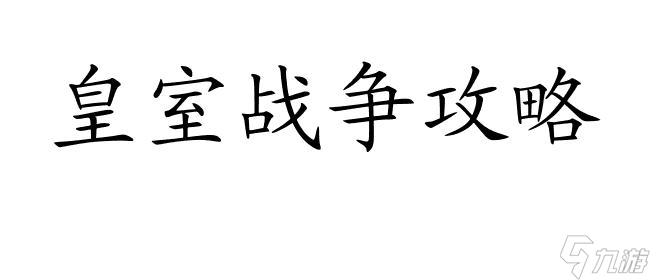 皇室战争攻略

九游